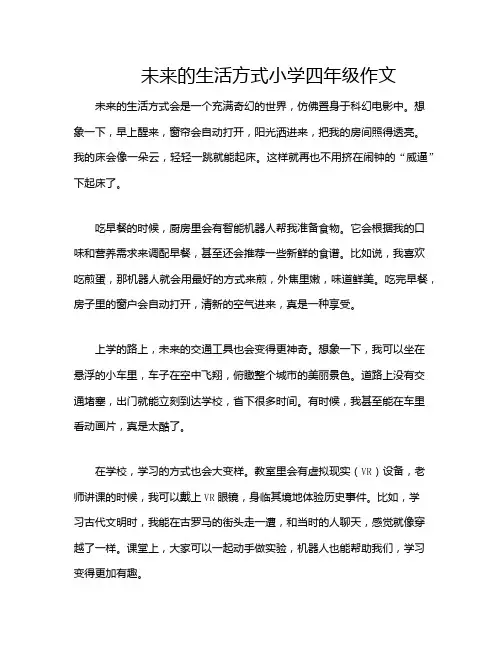 未来的生活方式小学四年级作文

未来的生活方式会是一个充满奇幻的世界，仿佛置身于科幻电影中。想象一下，早上醒来，窗帘会自动打开，阳光洒进来，把我的房间照得透亮。我的床会像一朵云，轻轻一跳就能起床。这样就再也不用挤在闹钟的“威逼”下起床了。

吃早餐的时候，厨房里会有智能机器人帮我准备食物。它会根据我的口味和营养需求来调配早餐，甚至还会推荐一些新鲜的食谱。比如说，我喜欢吃煎蛋，那机器人就会用最好的方式来煎，外焦里嫩，味道鲜美。吃完早餐，房子里的窗户会自动打开，清新的空气进来，真是一种享受。

上学的路上，未来的交通工具也会变得更神奇。想象一下，我可以坐在悬浮的小车里，车子在空中飞翔，俯瞰整个城市的美丽景色。道路上没有交通堵塞，出门就能立刻到达学校，省下很多时间。有时候，我甚至能在车里看动画片，真是太酷了。

在学校，学习的方式也会大变样。教室里会有虚拟现实（VR）设备，老师讲课的时候，我可以戴上VR眼镜，身临其境地体验历史事件。比如，学习古代文明时，我能在古罗马的街头走一遭，和当时的人聊天，感觉就像穿越了一样。课堂上，大家可以一起动手做实验，机器人也能帮助我们，学习变得更加有趣。